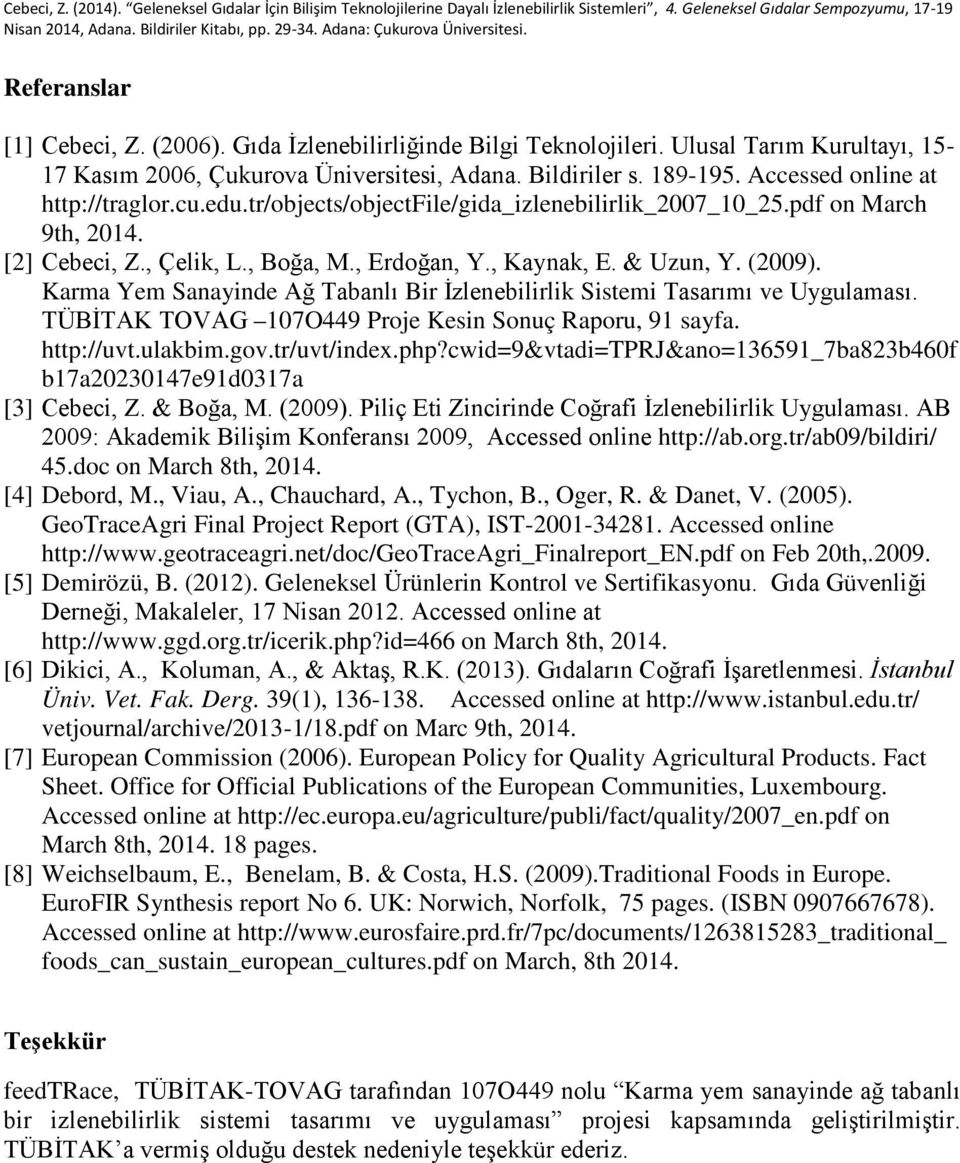 Cebeci, Z. (2014). "Geleneksel Gıdalar İçin Bilişim Teknolojilerine Dayalı İzlenebilirlik Sistemleri", 4. Geleneksel Gıdalar Sempozyumu, 17-19 Nisan 2014, Adana. Bildiriler Kitabı, pp. 29-34. Adana: Çukurova Üniversitesi.

Referanslar

[1] Cebeci, Z. (2006). Gıda İzlenebilirliğinde Bilgi Teknolojileri. Ulusal Tarım Kurultayı, 15-17 Kasım 2006, Çukurova Üniversitesi, Adana. Bildiriler s. 189-195. Accessed online at http://traglor.cu.edu.tr/objects/objectFile/gida_izlenebilirlik_2007_10_25.pdf on March 9th, 2014.
[2] Cebeci, Z., Çelik, L., Boğa, M., Erdoğan, Y., Kaynak, E. & Uzun, Y. (2009). Karma Yem Sanayinde Ağ Tabanlı Bir İzlenebilirlik Sistemi Tasarımı ve Uygulaması. TÜBİTAK TOVAG –107O449 Proje Kesin Sonuç Raporu, 91 sayfa. http://uvt.ulakbim.gov.tr/uvt/index.php?cwid=9&vtadi=TPRJ&ano=136591_7ba823b460fb17a20230147e91d0317a
[3] Cebeci, Z. & Boğa, M. (2009). Piliç Eti Zincirinde Coğrafi İzlenebilirlik Uygulaması. AB 2009: Akademik Bilişim Konferansı 2009, Accessed online http://ab.org.tr/ab09/bildiri/45.doc on March 8th, 2014.
[4] Debord, M., Viau, A., Chauchard, A., Tychon, B., Oger, R. & Danet, V. (2005). GeoTraceAgri Final Project Report (GTA), IST-2001-34281. Accessed online http://www.geotraceagri.net/doc/GeoTraceAgri_Finalreport_EN.pdf on Feb 20th,.2009.
[5] Demirözü, B. (2012). Geleneksel Ürünlerin Kontrol ve Sertifikasyonu. Gıda Güvenliği Derneği, Makaleler, 17 Nisan 2012. Accessed online at http://www.ggd.org.tr/icerik.php?id=466 on March 8th, 2014.
[6] Dikici, A., Koluman, A., & Aktaş, R.K. (2013). Gıdaların Coğrafi İşaretlenmesi. İstanbul Üniv. Vet. Fak. Derg. 39(1), 136-138. Accessed online at http://www.istanbul.edu.tr/vetjournal/archive/2013-1/18.pdf on Marc 9th, 2014.
[7] European Commission (2006). European Policy for Quality Agricultural Products. Fact Sheet. Office for Official Publications of the European Communities, Luxembourg. Accessed online at http://ec.europa.eu/agriculture/publi/fact/quality/2007_en.pdf on March 8th, 2014. 18 pages.
[8] Weichselbaum, E., Benelam, B. & Costa, H.S. (2009).Traditional Foods in Europe. EuroFIR Synthesis report No 6. UK: Norwich, Norfolk, 75 pages. (ISBN 0907667678). Accessed online at http://www.eurosfaire.prd.fr/7pc/documents/1263815283_traditional_foods_can_sustain_european_cultures.pdf on March, 8th 2014.

Teşekkür

feedTRace, TÜBİTAK-TOVAG tarafından 107O449 nolu "Karma yem sanayinde ağ tabanlı bir izlenebilirlik sistemi tasarımı ve uygulaması" projesi kapsamında geliştirilmiştir. TÜBİTAK'a vermiş olduğu destek nedeniyle teşekkür ederiz.